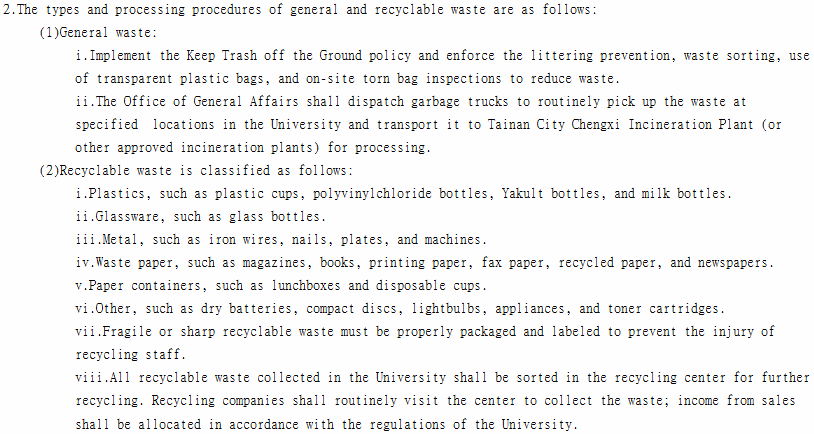 2.The types and processing procedures of general and recyclable waste are as follows:

(1)General waste:

i.Implement the Keep Trash off the Ground policy and enforce the littering prevention, waste sorting, use of transparent plastic bags, and on-site torn bag inspections to reduce waste.

ii.The Office of General Affairs shall dispatch garbage trucks to routinely pick up the waste at specified locations in the University and transport it to Tainan City Chengxi Incineration Plant (or other approved incineration plants) for processing.

(2)Recyclable waste is classified as follows:

i.Plastics, such as plastic cups, polyvinylchloride bottles, Yakult bottles, and milk bottles.

ii.Glassware, such as glass bottles.

iii.Metal, such as iron wires, nails, plates, and machines.

iv.Waste paper, such as magazines, books, printing paper, fax paper, recycled paper, and newspapers.

v.Paper containers, such as lunchboxes and disposable cups.

vi.Other, such as dry batteries, compact discs, lightbulbs, appliances, and toner cartridges.

vii.Fragile or sharp recyclable waste must be properly packaged and labeled to prevent the injury of recycling staff.

viii.All recyclable waste collected in the University shall be sorted in the recycling center for further recycling. Recycling companies shall routinely visit the center to collect the waste; income from sales shall be allocated in accordance with the regulations of the University.